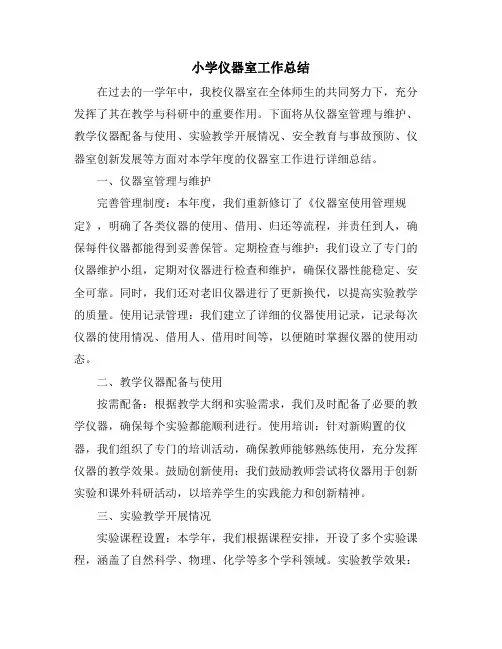 小学仪器室工作总结

在过去的一学年中，我校仪器室在全体师生的共同努力下，充分发挥了其在教学与科研中的重要作用。下面将从仪器室管理与维护、教学仪器配备与使用、实验教学开展情况、安全教育与事故预防、仪器室创新发展等方面对本学年度的仪器室工作进行详细总结。

一、仪器室管理与维护

完善管理制度：本年度，我们重新修订了《仪器室使用管理规定》，明确了各类仪器的使用、借用、归还等流程，并责任到人，确保每件仪器都能得到妥善保管。定期检查与维护：我们设立了专门的仪器维护小组，定期对仪器进行检查和维护，确保仪器性能稳定、安全可靠。同时，我们还对老旧仪器进行了更新换代，以提高实验教学的质量。使用记录管理：我们建立了详细的仪器使用记录，记录每次仪器的使用情况、借用人、借用时间等，以便随时掌握仪器的使用动态。

二、教学仪器配备与使用

按需配备：根据教学大纲和实验需求，我们及时配备了必要的教学仪器，确保每个实验都能顺利进行。使用培训：针对新购置的仪器，我们组织了专门的培训活动，确保教师能够熟练使用，充分发挥仪器的教学效果。鼓励创新使用：我们鼓励教师尝试将仪器用于创新实验和课外科研活动，以培养学生的实践能力和创新精神。

三、实验教学开展情况

实验课程设置：本学年，我们根据课程安排，开设了多个实验课程，涵盖了自然科学、物理、化学等多个学科领域。实验教学效果：